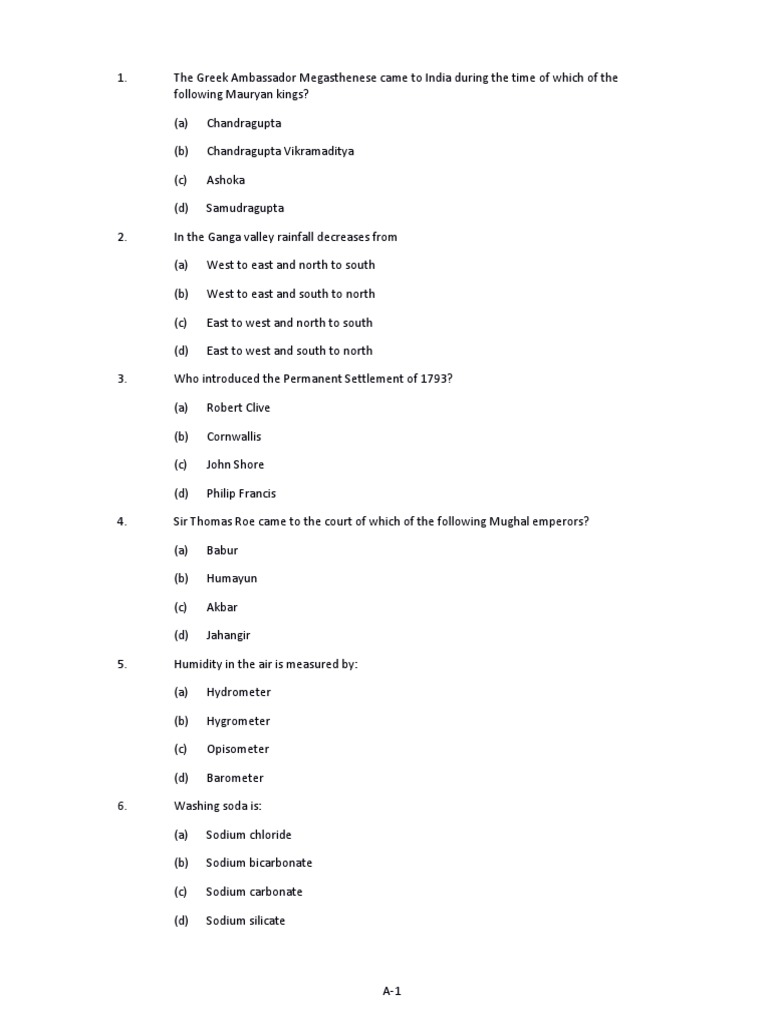 1. The Greek Ambassador Megasthenese came to India during the time of which of the following Mauryan kings?

(a) Chandragupta

(b) Chandragupta Vikramaditya

(c) Ashoka

(d) Samudragupta

2. In the Ganga valley rainfall decreases from

(a) West to east and north to south

(b) West to east and south to north

(c) East to west and north to south

(d) East to west and south to north

3. Who introduced the Permanent Settlement of 1793?

(a) Robert Clive

(b) Cornwallis

(c) John Shore

(d) Philip Francis

4. Sir Thomas Roe came to the court of which of the following Mughal emperors?

(a) Babur

(b) Humayun

(c) Akbar

(d) Jahangir

5. Humidity in the air is measured by:

(a) Hydrometer

(b) Hygrometer

(c) Opisometer

(d) Barometer

6. Washing soda is:

(a) Sodium chloride

(b) Sodium bicarbonate

(c) Sodium carbonate

(d) Sodium silicate

A-1